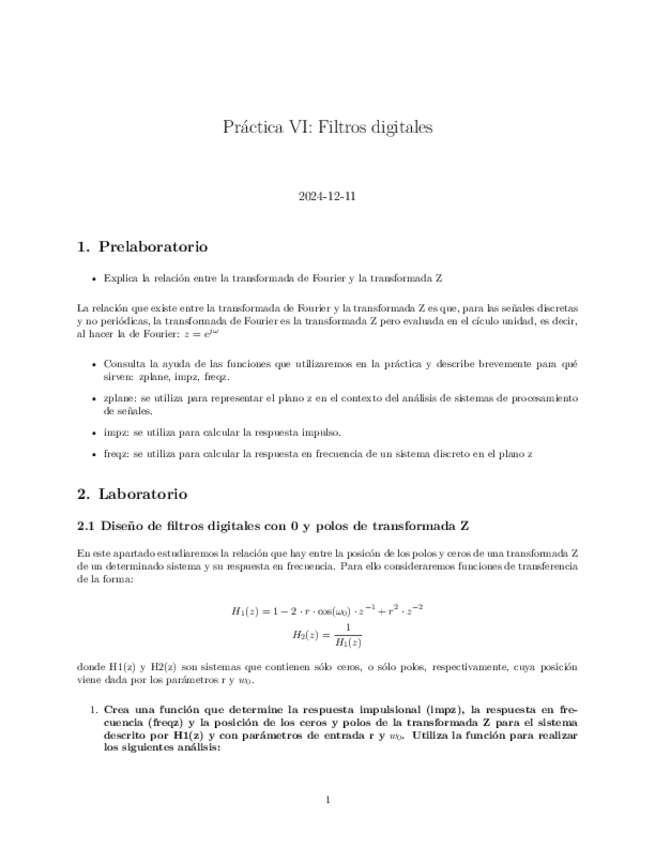 Práctica VI: Filtros digitales

2024-12-11

1. Prelaboratorio

• Explica la relación entre la transformada de Fourier y la transformada Z

La relación que existe entre la transformada de Fourier y la transformada Z es que, para las señales discretas y no periódicas, la transformada de Fourier es la transformada Z pero evaluada en el cículo unidad, es decir, al hacer la de Fourier: $z = e^{j\omega}$

• Consulta la ayuda de las funciones que utilizaremos en la práctica y describe brevemente para qué sirven: zplane, impz, freqz.

• zplane: se utiliza para representar el plano z en el contexto del análisis de sistemas de procesamiento de señales.

• impz: se utiliza para calcular la respuesta impulso.

• freqz: se utiliza para calcular la respuesta en frecuencia de un sistema discreto en el plano z

2. Laboratorio

2.1 Diseño de filtros digitales con 0 y polos de transformada Z

En este apartado estudiaremos la relación que hay entre la posición de los polos y ceros de una transformada Z de un determinado sistema y su respuesta en frecuencia. Para ello consideraremos funciones de transferencia de la forma:

$H_1(z) = 1 - 2 \cdot r \cdot \cos(\omega_0) \cdot z^{-1} + r^2 \cdot z^{-2}$
$H_2(z) = \frac{1}{H_1(z)}$

donde H1(z) y H2(z) son sistemas que contienen sólo ceros, o sólo polos, respectivamente, cuya posición viene dada por los parámetros r y $w_0$.

1. Crea una función que determine la respuesta impulsional (impz), la respuesta en frecuencia (freqz) y la posición de los ceros y polos de la transformada Z para el sistema descrito por H1(z) y con parámetros de entrada r y $w_0$. Utiliza la función para realizar los siguientes análisis:

1